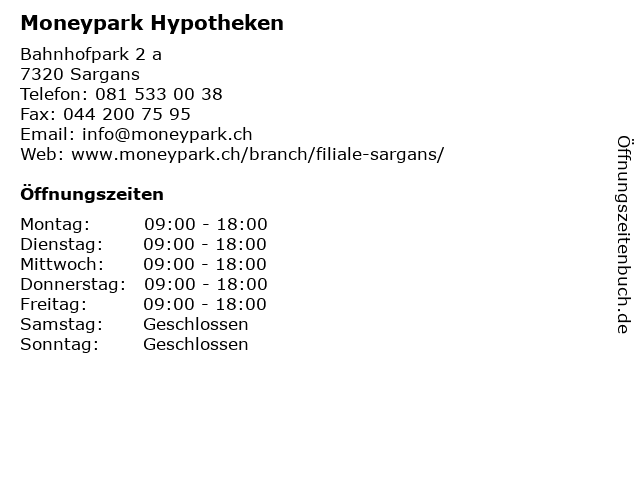 Moneypark Hypotheken

Bahnhofpark 2 a
7320 Sargans
Telefon: 081 533 00 38
Fax: 044 200 75 95
Email: info@moneypark.ch
Web: www.moneypark.ch/branch/filiale-sargans/

Öffnungszeiten

| Montag: | 09:00 - 18:00 |
| Dienstag: | 09:00 - 18:00 |
| Mittwoch: | 09:00 - 18:00 |
| Donnerstag: | 09:00 - 18:00 |
| Freitag: | 09:00 - 18:00 |
| Samstag: | Geschlossen |
| Sonntag: | Geschlossen |

Öffnungszeitenbuch.de